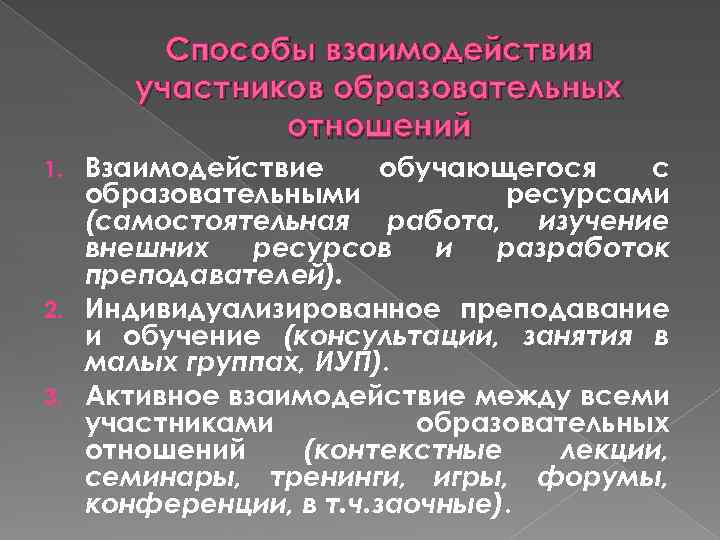 Способы взаимодействия участников образовательных отношений

1. Взаимодействие обучающегося с образовательными ресурсами (самостоятельная работа, изучение внешних ресурсов и разработок преподавателей).
2. Индивидуализированное преподавание и обучение (консультации, занятия в малых группах, ИУП).
3. Активное взаимодействие между всеми участниками образовательных отношений (контекстные лекции, семинары, тренинги, игры, форумы, конференции, в т.ч.заочные).